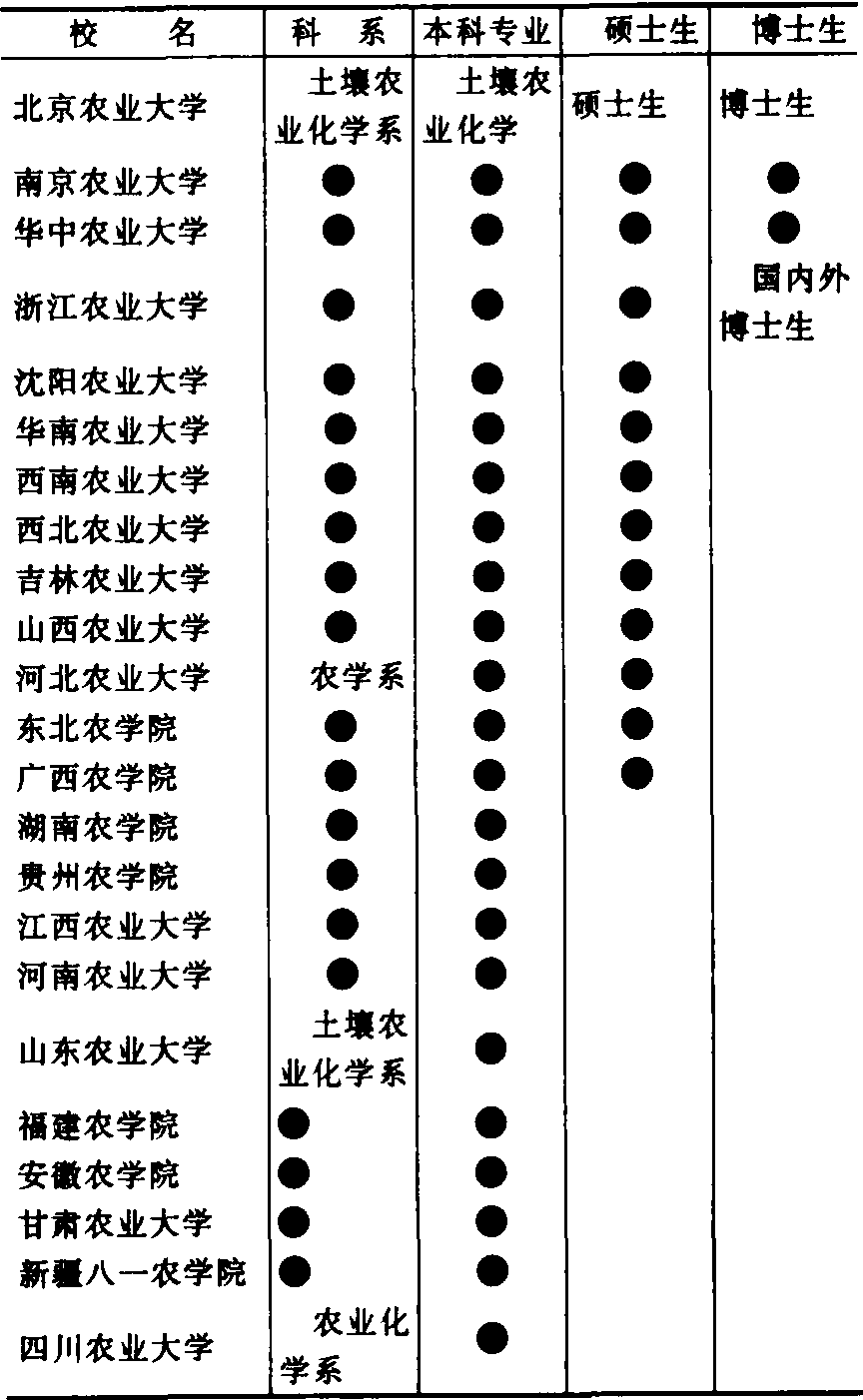 | 校　　名 | 科　系 | 本科专业 | 硕士生 | 博士生 |
|---|---|---|---|---|
| 北京农业大学 | 土壤农业化学系 | 土壤农业化学 | 硕士生 | 博士生 |
| 南京农业大学 | ● | ● | ● | ● |
| 华中农业大学 | ● | ● | ● | ● |
| 浙江农业大学 | ● | ● | ● | 国内外博士生 |
| 沈阳农业大学 | ● | ● | ● | |
| 华南农业大学 | ● | ● | ● | |
| 西南农业大学 | ● | ● | ● | |
| 西北农业大学 | ● | ● | ● | |
| 吉林农业大学 | ● | ● | ● | |
| 山西农业大学 | ● | ● | ● | |
| 河北农业大学 | 农学系 | ● | ● | |
| 东北农学院 | ● | ● | ● | |
| 广西农学院 | ● | ● | ● | |
| 湖南农学院 | ● | ● | | |
| 贵州农学院 | ● | ● | | |
| 江西农业大学 | ● | ● | | |
| 河南农业大学 | ● | ● | | |
| 山东农业大学 | 土壤农业化学系 | ● | | |
| 福建农学院 | ● | ● | | |
| 安徽农学院 | ● | ● | | |
| 甘肃农业大学 | ● | ● | | |
| 新疆八一农学院 | ● | ● | | |
| 四川农业大学 | 农业化学系 | ● | | |